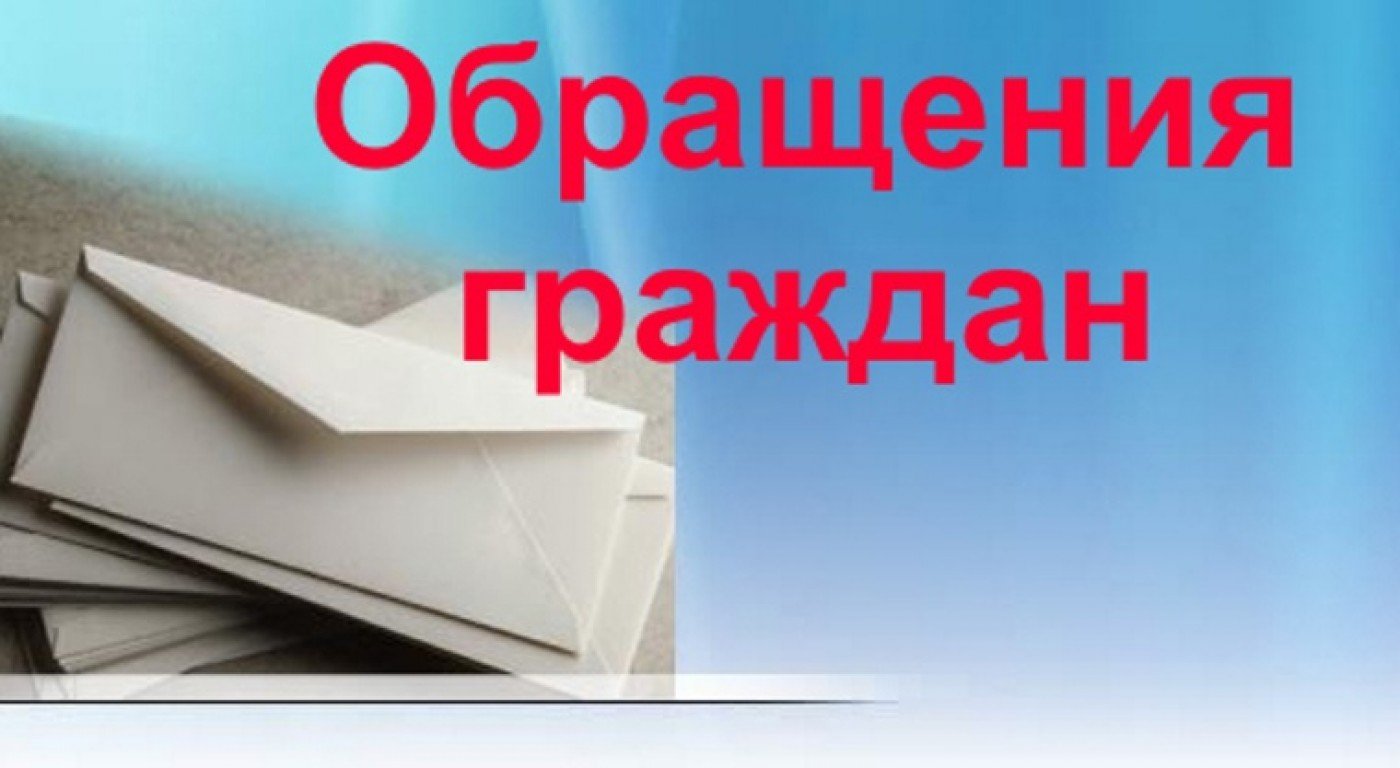 Обращения
граждан